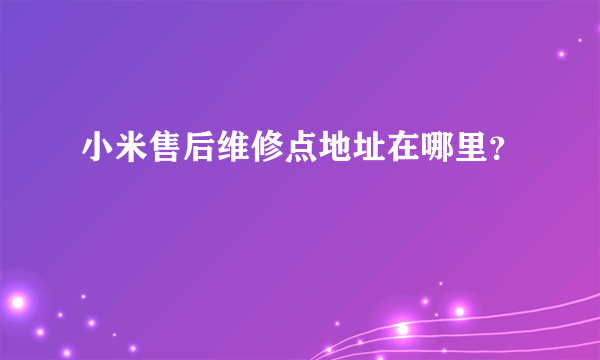 小米售后维修点地址在哪里？